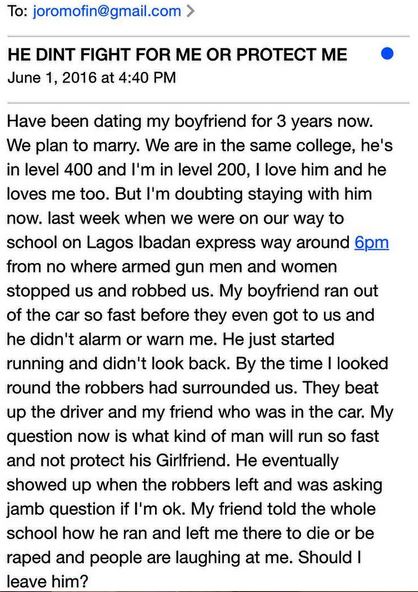 To: joromofin@gmail.com >

HE DINT FIGHT FOR ME OR PROTECT ME
June 1, 2016 at 4:40 PM

Have been dating my boyfriend for 3 years now. We plan to marry. We are in the same college, he's in level 400 and I'm in level 200, I love him and he loves me too. But I'm doubting staying with him now. last week when we were on our way to school on Lagos Ibadan express way around 6pm from no where armed gun men and women stopped us and robbed us. My boyfriend ran out of the car so fast before they even got to us and he didn't alarm or warn me. He just started running and didn't look back. By the time I looked round the robbers had surrounded us. They beat up the driver and my friend who was in the car. My question now is what kind of man will run so fast and not protect his Girlfriend. He eventually showed up when the robbers left and was asking jamb question if I'm ok. My friend told the whole school how he ran and left me there to die or be raped and people are laughing at me. Should I leave him?